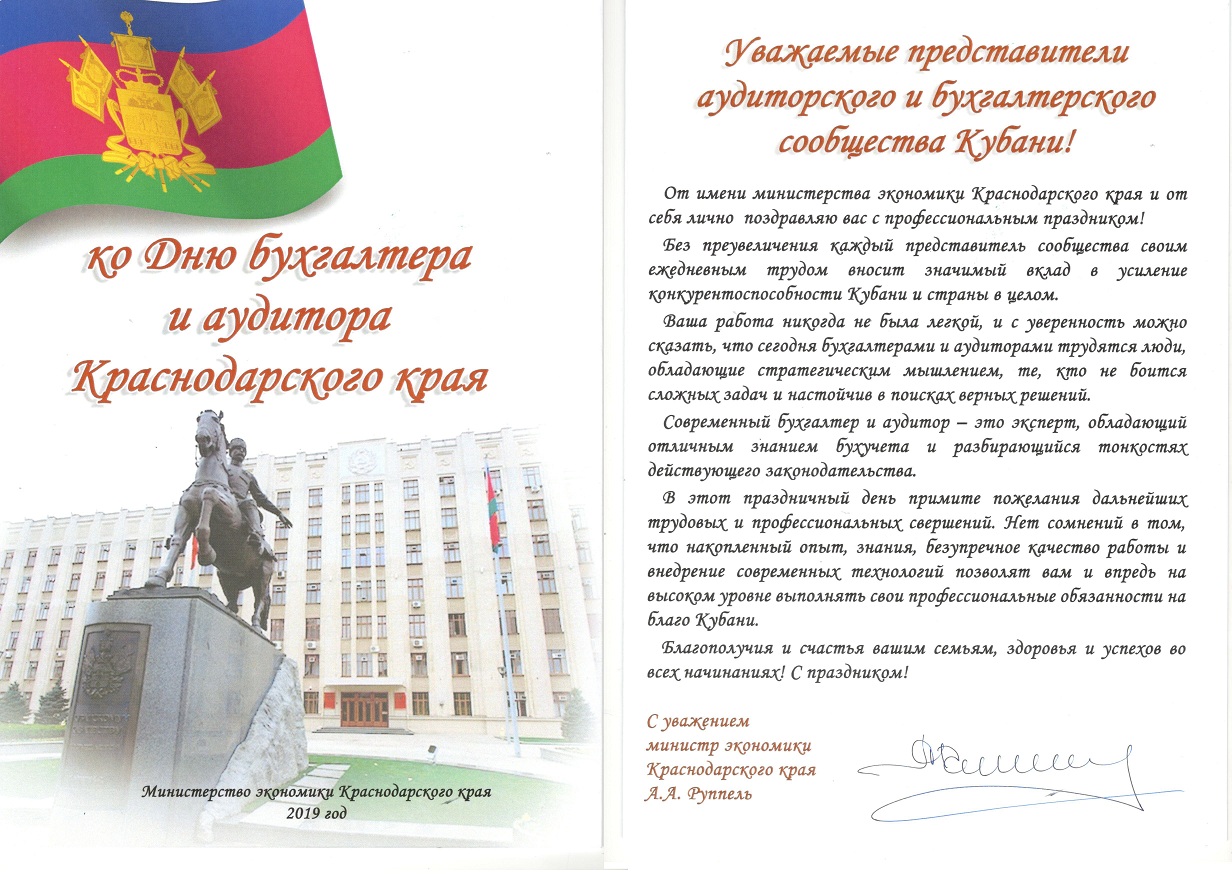 ко Дню бухгалтера и аудитора Краснодарского края

Министерство экономики Краснодарского края
2019 год

Уважаемые представители аудиторского и бухгалтерского сообщества Кубани!

От имени министерства экономики Краснодарского края и от себя лично поздравляю вас с профессиональным праздником!

Без преувеличения каждый представитель сообщества своим ежедневным трудом вносит значимый вклад в усиление конкурентоспособности Кубани и страны в целом.

Ваша работа никогда не была легкой, и с уверенность можно сказать, что сегодня бухгалтерами и аудиторами трудятся люди, обладающие стратегическим мышлением, те, кто не боится сложных задач и настойчив в поисках верных решений.

Современный бухгалтер и аудитор – это эксперт, обладающий отличным знанием бухучета и разбирающийся тонкостях действующего законодательства.

В этот праздничный день примите пожелания дальнейших трудовых и профессиональных свершений. Нет сомнений в том, что накопленный опыт, знания, безупречное качество работы и внедрение современных технологий позволят вам и впредь на высоком уровне выполнять свои профессиональные обязанности на благо Кубани.

Благополучия и счастья вашим семьям, здоровья и успехов во всех начинаниях! С праздником!

С уважением
министр экономики
Краснодарского края
А.А. Руппель